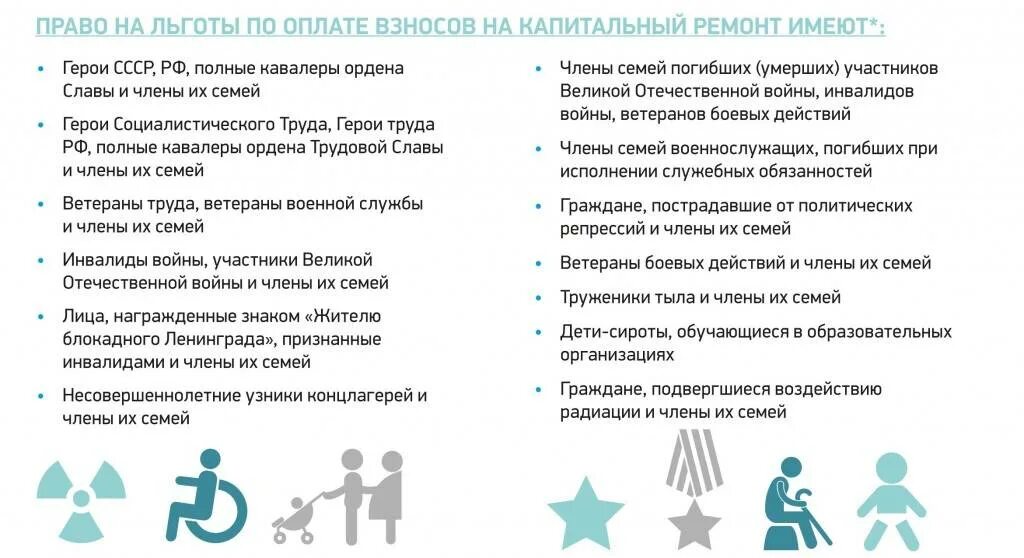 ПРАВО НА ЛЬГОТЫ ПО ОПЛАТЕ ВЗНОСОВ НА КАПИТАЛЬНЫЙ РЕМОНТ ИМЕЮТ*:

• Герои СССР, РФ, полные кавалеры ордена Славы и члены их семей

• Герои Социалистического Труда, Герои труда РФ, полные кавалеры ордена Трудовой Славы и члены их семей

• Ветераны труда, ветераны военной службы и члены их семей

• Инвалиды войны, участники Великой Отечественной войны и члены их семей

• Лица, награжденные знаком «Жителю блокадного Ленинграда», признанные инвалидами и члены их семей

• Несовершеннолетние узники концлагерей и члены их семей

• Члены семей погибших (умерших) участников Великой Отечественной войны, инвалидов войны, ветеранов боевых действий

• Члены семей военнослужащих, погибших при исполнении служебных обязанностей

• Граждане, пострадавшие от политических репрессий и члены их семей

• Ветераны боевых действий и члены их семей

• Труженики тыла и члены их семей

• Дети-сироты, обучающиеся в образовательных организациях

• Граждане, подвергшиеся воздействию радиации и члены их семей